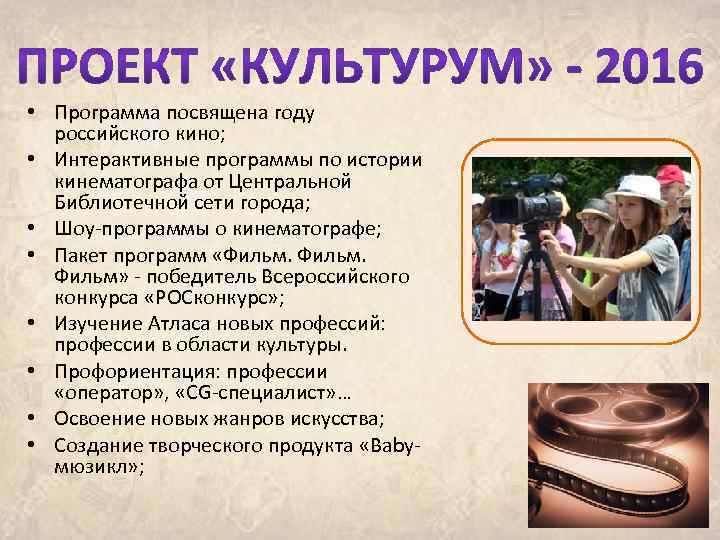 ПРОЕКТ «КУЛЬТУРУМ» - 2016

• Программа посвящена году российского кино;
• Интерактивные программы по истории кинематографа от Центральной Библиотечной сети города;
• Шоу-программы о кинематографе;
• Пакет программ «Фильм. Фильм. Фильм» - победитель Всероссийского конкурса «РОСконкурс»;
• Изучение Атласа новых профессий: профессии в области культуры.
• Профориентация: профессии «оператор», «CG-специалист»…
• Освоение новых жанров искусства;
• Создание творческого продукта «Baby-мюзикл»;